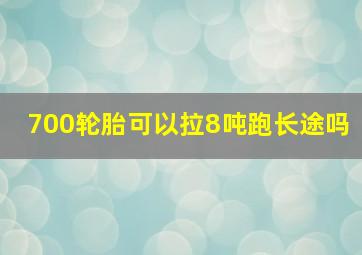 700轮胎可以拉8吨跑长途吗